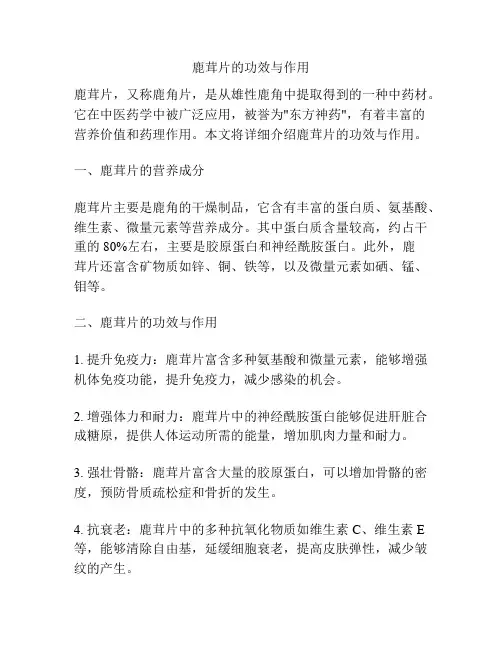 鹿茸片的功效与作用

鹿茸片，又称鹿角片，是从雄性鹿角中提取得到的一种中药材。它在中医药学中被广泛应用，被誉为"东方神药"，有着丰富的营养价值和药理作用。本文将详细介绍鹿茸片的功效与作用。

一、鹿茸片的营养成分

鹿茸片主要是鹿角的干燥制品，它含有丰富的蛋白质、氨基酸、维生素、微量元素等营养成分。其中蛋白质含量较高，约占干重的 80%左右，主要是胶原蛋白和神经酰胺蛋白。此外，鹿茸片还富含矿物质如锌、铜、铁等，以及微量元素如硒、锰、钼等。

二、鹿茸片的功效与作用

1. 提升免疫力：鹿茸片富含多种氨基酸和微量元素，能够增强机体免疫功能，提升免疫力，减少感染的机会。

2. 增强体力和耐力：鹿茸片中的神经酰胺蛋白能够促进肝脏合成糖原，提供人体运动所需的能量，增加肌肉力量和耐力。

3. 强壮骨骼：鹿茸片富含大量的胶原蛋白，可以增加骨骼的密度，预防骨质疏松症和骨折的发生。

4. 抗衰老：鹿茸片中的多种抗氧化物质如维生素 C、维生素 E 等，能够清除自由基，延缓细胞衰老，提高皮肤弹性，减少皱纹的产生。